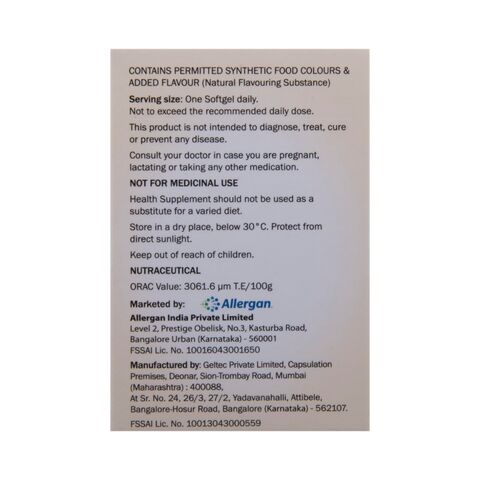 CONTAINS PERMITTED SYNTHETIC FOOD COLOURS & ADDED FLAVOUR (Natural Flavouring Substance)

Serving size: One Softgel daily.
Not to exceed the recommended daily dose.

This product is not intended to diagnose, treat, cure or prevent any disease.

Consult your doctor in case you are pregnant, lactating or taking any other medication.

NOT FOR MEDICINAL USE

Health Supplement should not be used as a substitute for a varied diet.

Store in a dry place, below 30°C. Protect from direct sunlight.

Keep out of reach of children.

NUTRACEUTICAL

ORAC Value: 3061.6 μm T.E/100g

Marketed by: Allergan

Allergan India Private Limited
Level 2, Prestige Obelisk, No.3, Kasturba Road, Bangalore Urban (Karnataka) - 560001
FSSAI Lic. No. 10016043001650

Manufactured by: Geltec Private Limited, Capsulation Premises, Deonar, Sion-Trombay Road, Mumbai (Maharashtra) : 400088,
At Sr. No. 24, 26/3, 27/2, Yadavanahalli, Attibele, Bangalore-Hosur Road, Bangalore (Karnataka) - 562107.

FSSAI Lic. No. 10013043000559